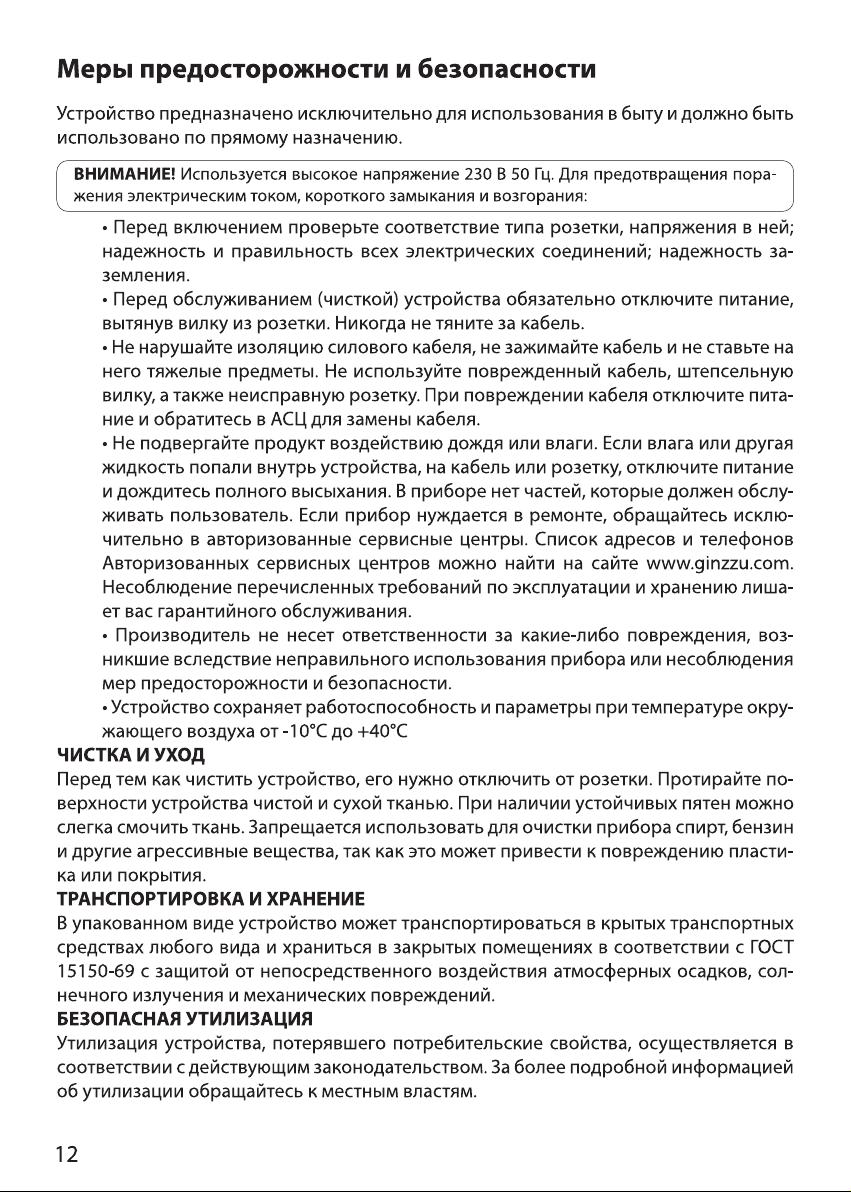 Меры предосторожности и безопасности

Устройство предназначено исключительно для использования в быту и должно быть использовано по прямому назначению.

ВНИМАНИЕ! Используется высокое напряжение 230 В 50 Гц. Для предотвращения поражения электрическим током, короткого замыкания и возгорания:

• Перед включением проверьте соответствие типа розетки, напряжения в ней; надежность и правильность всех электрических соединений; надежность заземления.

• Перед обслуживанием (чисткой) устройства обязательно отключите питание, вытянув вилку из розетки. Никогда не тяните за кабель.

• Не нарушайте изоляцию силового кабеля, не зажимайте кабель и не ставьте на него тяжелые предметы. Не используйте поврежденный кабель, штепсельную вилку, а также неисправную розетку. При повреждении кабеля отключите питание и обратитесь в АСЦ для замены кабеля.

• Не подвергайте продукт воздействию дождя или влаги. Если влага или другая жидкость попали внутрь устройства, на кабель или розетку, отключите питание и дождитесь полного высыхания. В приборе нет частей, которые должен обслуживать пользователь. Если прибор нуждается в ремонте, обращайтесь исключительно в авторизованные сервисные центры. Список адресов и телефонов Авторизованных сервисных центров можно найти на сайте www.ginzzu.com. Несоблюдение перечисленных требований по эксплуатации и хранению лишает вас гарантийного обслуживания.

• Производитель не несет ответственности за какие-либо повреждения, возникшие вследствие неправильного использования прибора или несоблюдения мер предосторожности и безопасности.

• Устройство сохраняет работоспособность и параметры при температуре окружающего воздуха от -10°С до +40°С

ЧИСТКА И УХОД
Перед тем как чистить устройство, его нужно отключить от розетки. Протирайте поверхности устройства чистой и сухой тканью. При наличии устойчивых пятен можно слегка смочить ткань. Запрещается использовать для очистки прибора спирт, бензин и другие агрессивные вещества, так как это может привести к повреждению пластика или покрытия.

ТРАНСПОРТИРОВКА И ХРАНЕНИЕ
В упакованном виде устройство может транспортироваться в крытых транспортных средствах любого вида и храниться в закрытых помещениях в соответствии с ГОСТ 15150-69 с защитой от непосредственного воздействия атмосферных осадков, солнечного излучения и механических повреждений.

БЕЗОПАСНАЯ УТИЛИЗАЦИЯ
Утилизация устройства, потерявшего потребительские свойства, осуществляется в соответствии с действующим законодательством. За более подробной информацией об утилизации обращайтесь к местным властям.

12